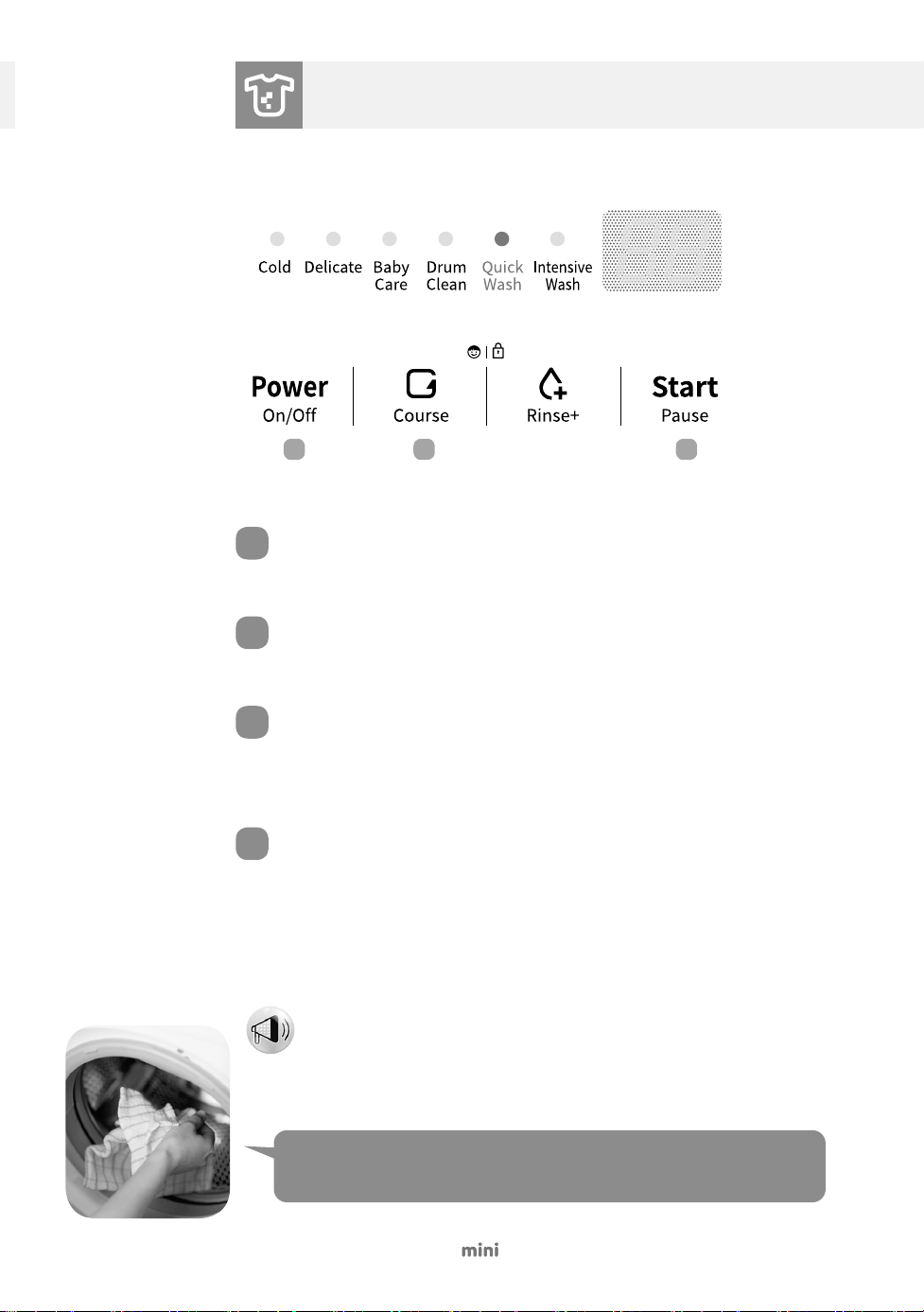 Cold Delicate Baby Care Drum Clean Quick Wash Intensive Wash

Power On/Off

Course

Rinse+

Start Pause

mini